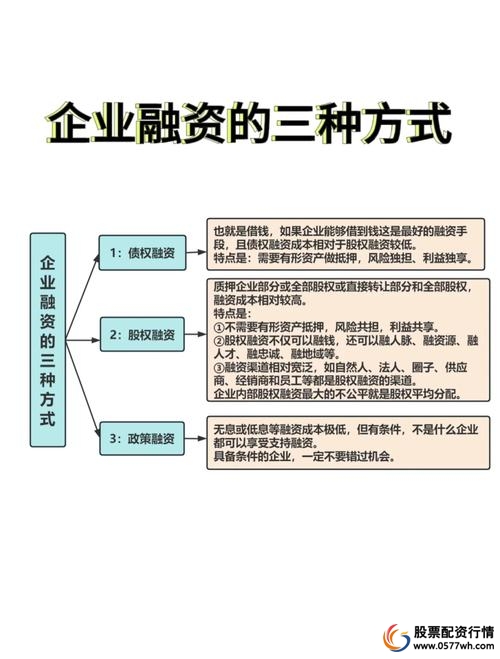 企业融资的三种方式

企业融资的三种方式

1：债权融资

也就是借钱，如果企业能够借到钱这是最好的融资手段，且债权融资成本相对于股权融资较低。
特点是：需要有形资产做抵押，风险独担、利益独享。

2：股权融资

质押企业部分或全部股权或直接转让部分和全部股权，融资成本相对较高。
特点是：
①不需要有形资产抵押，风险共担，利益共享。
②股权融资不仅可以融钱，还可以融人脉、融资源、融人才、融忠诚、融地域等。
③融资渠道相对宽泛，如自然人、法人、圈子、供应商、经销商和员工等都是股权融资的渠道。
企业内部股权融资最大的不公平就是股权平均分配。

3：政策融资

无息或低息等融资成本极低，但有条件，不是什么企业都可以享受支持融资。
具备条件的企业，一定不要错过机会。

股票配资行情
www.0577wh.com